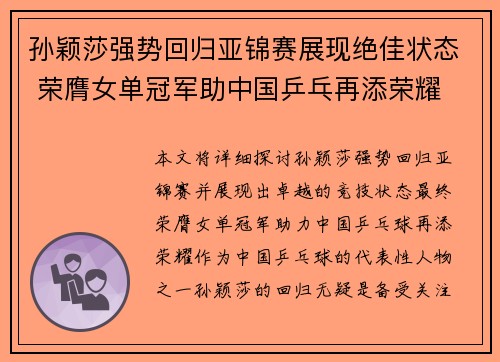 孙颖莎强势回归亚锦赛展现绝佳状态 荣膺女单冠军助中国乒乓再添荣耀

本文将详细探讨孙颖莎强势回归亚锦赛并展现出卓越的竞技状态最终荣膺女单冠军助力中国乒乓球再添荣耀作为中国乒乓球的代表性人物之一孙颖莎的回归无疑是备受关注